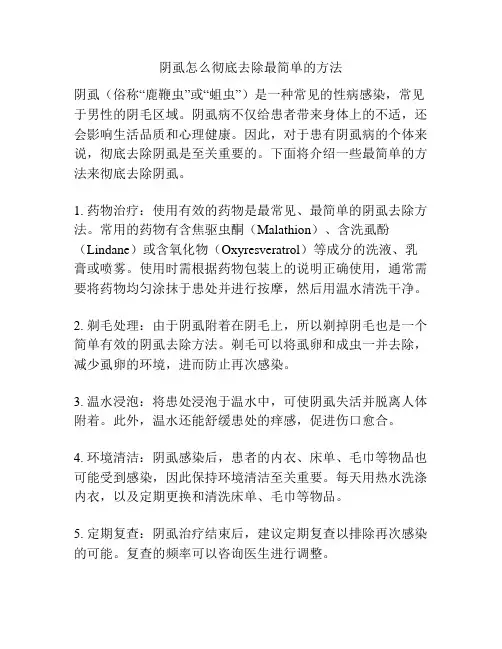 阴虱怎么彻底去除最简单的方法

阴虱（俗称“鹿鞭虫”或“蛆虫”）是一种常见的性病感染，常见于男性的阴毛区域。阴虱病不仅给患者带来身体上的不适，还会影响生活品质和心理健康。因此，对于患有阴虱病的个体来说，彻底去除阴虱是至关重要的。下面将介绍一些最简单的方法来彻底去除阴虱。

1. 药物治疗：使用有效的药物是最常见、最简单的阴虱去除方法。常用的药物有含焦驱虫酮（Malathion）、含洗虱酚（Lindane）或含氧化物（Oxyresveratrol）等成分的洗液、乳膏或喷雾。使用时需根据药物包装上的说明正确使用，通常需要将药物均匀涂抹于患处并进行按摩，然后用温水清洗干净。

2. 剃毛处理：由于阴虱附着在阴毛上，所以剃掉阴毛也是一个简单有效的阴虱去除方法。剃毛可以将虱卵和成虫一并去除，减少虱卵的环境，进而防止再次感染。

3. 温水浸泡：将患处浸泡于温水中，可使阴虱失活并脱离人体附着。此外，温水还能舒缓患处的痒感，促进伤口愈合。

4. 环境清洁：阴虱感染后，患者的内衣、床单、毛巾等物品也可能受到感染，因此保持环境清洁至关重要。每天用热水洗涤内衣，以及定期更换和清洗床单、毛巾等物品。

5. 定期复查：阴虱治疗结束后，建议定期复查以排除再次感染的可能。复查的频率可以咨询医生进行调整。